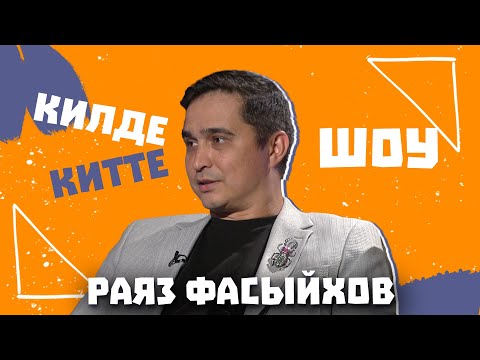 КИЛДЕ КИТТЕ

ШОУ

РАЯЗ ФАСЫЙХОВ